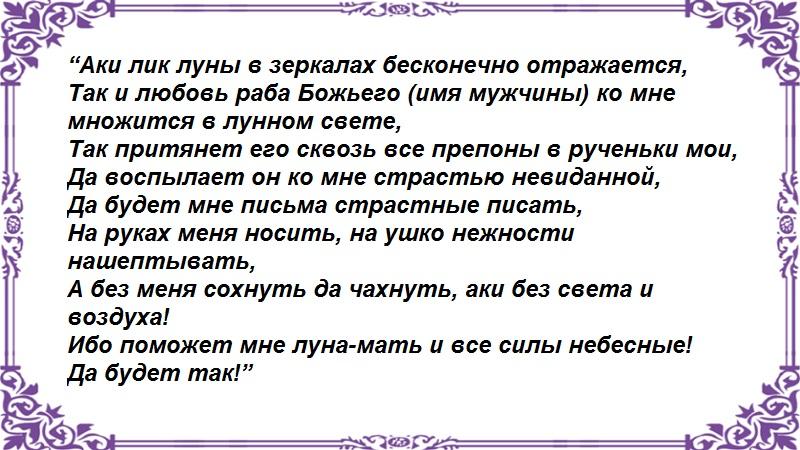 "Аки лик луны в зеркалах бесконечно отражается,
Так и любовь раба Божьего (имя мужчины) ко мне множится в лунном свете,
Так притянет его сквозь все препоны в рученьки мои,
Да воспылает он ко мне страстью невиданной,
Да будет мне письма страстные писать,
На руках меня носить, на ушко нежности нашептывать,
А без меня сохнуть да чахнуть, аки без света и воздуха!
Ибо поможет мне луна-мать и все силы небесные!
Да будет так!"